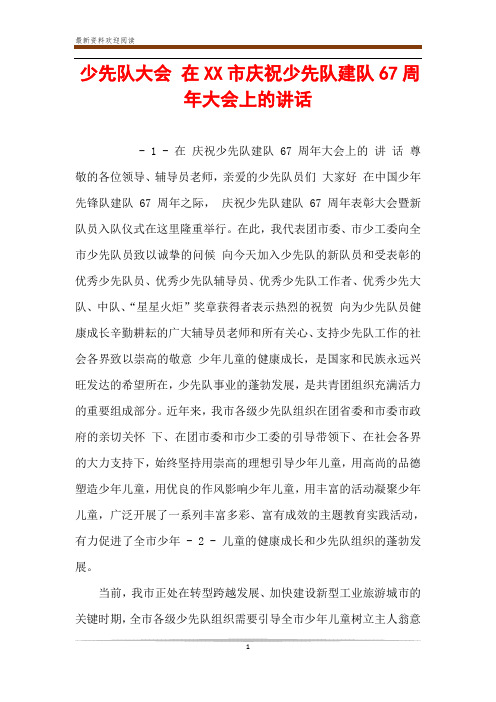 最新资料欢迎阅读

少先队大会 在XX市庆祝少先队建队67周年大会上的讲话

- 1 - 在 庆祝少先队建队 67 周年大会上的 讲 话 尊敬的各位领导、辅导员老师，亲爱的少先队员们 大家好 在中国少年先锋队建队 67 周年之际， 庆祝少先队建队 67 周年表彰大会暨新队员入队仪式在这里隆重举行。在此，我代表团市委、市少工委向全市少先队员致以诚挚的问候 向今天加入少先队的新队员和受表彰的优秀少先队员、优秀少先队辅导员、优秀少先队工作者、优秀少先大队、中队、“星星火炬”奖章获得者表示热烈的祝贺 向为少先队员健康成长辛勤耕耘的广大辅导员老师和所有关心、支持少先队工作的社会各界致以崇高的敬意 少年儿童的健康成长，是国家和民族永远兴旺发达的希望所在，少先队事业的蓬勃发展，是共青团组织充满活力的重要组成部分。近年来，我市各级少先队组织在团省委和市委市政府的亲切关怀 下、在团市委和市少工委的引导带领下、在社会各界的大力支持下，始终坚持用崇高的理想引导少年儿童，用高尚的品德塑造少年儿童，用优良的作风影响少年儿童，用丰富的活动凝聚少年儿童，广泛开展了一系列丰富多彩、富有成效的主题教育实践活动，有力促进了全市少年 - 2 - 儿童的健康成长和少先队组织的蓬勃发展。

当前，我市正处在转型跨越发展、加快建设新型工业旅游城市的关键时期，全市各级少先队组织需要引导全市少年儿童树立主人翁意

1